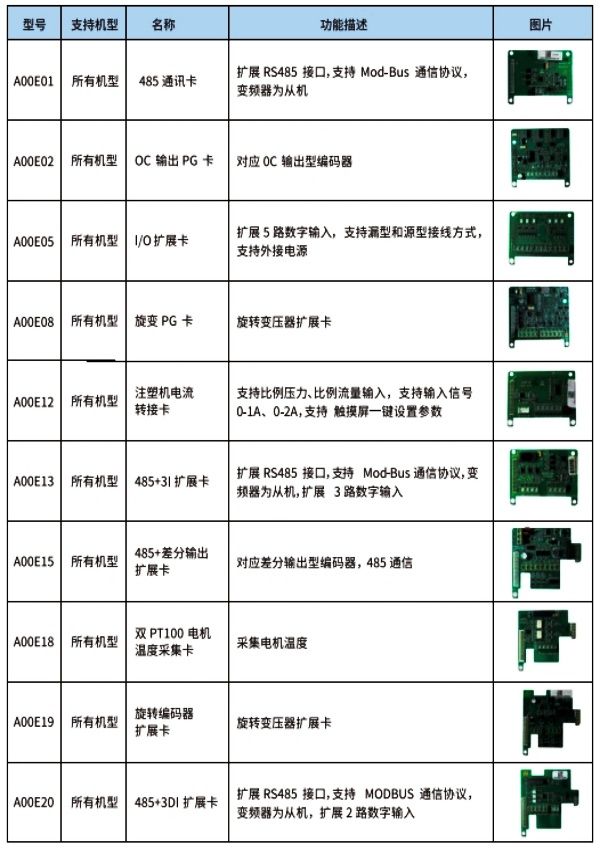 | 型号 | 支持机型 | 名称 | 功能描述 | 图片 |
|---|---|---|---|---|
| A00E01 | 所有机型 | 485 通讯卡 | 扩展 RS485 接口，支持 Mod-Bus 通信协议，变频器为从机 | |
| A00E02 | 所有机型 | OC 输出 PG 卡 | 对应 OC 输出型编码器 | |
| A00E05 | 所有机型 | I/O 扩展卡 | 扩展 5 路数字输入，支持漏型和源型接线方式，支持外接电源 | |
| A00E08 | 所有机型 | 旋变 PG 卡 | 旋转变压器扩展卡 | |
| A00E12 | 所有机型 | 注塑机电流转接卡 | 支持比例压力、比例流量输入，支持输入信号 0-1A、0-2A，支持 触摸屏一键设置参数 | |
| A00E13 | 所有机型 | 485+3I 扩展卡 | 扩展 RS485 接口，支持 Mod-Bus 通信协议，变频器为从机，扩展 3 路数字输入 | |
| A00E15 | 所有机型 | 485+差分输出扩展卡 | 对应差分输出型编码器，485 通信 | |
| A00E18 | 所有机型 | 双 PT100 电机温度采集卡 | 采集电机温度 | |
| A00E19 | 所有机型 | 旋转编码器扩展卡 | 旋转变压器扩展卡 | |
| A00E20 | 所有机型 | 485+3DI 扩展卡 | 扩展 RS485 接口，支持 MODBUS 通信协议，变频器为从机，扩展 2 路数字输入 | |